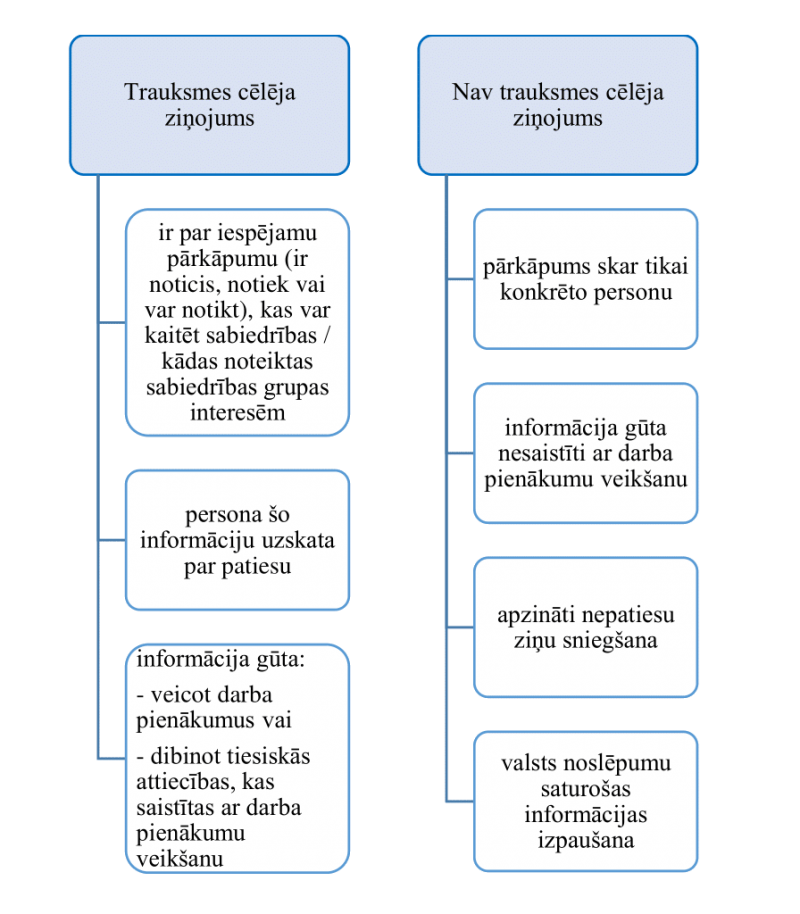 Trauksmes cēlēja ziņojums

ir par iespējamu pārkāpumu (ir noticis, notiek vai var notikt), kas var kaitēt sabiedrības / kādas noteiktas sabiedrības grupas interesēm

persona šo informāciju uzskata par patiesu

informācija gūta:

- veicot darba pienākumus vai

- dibinot tiesiskās attiecības, kas saistītas ar darba pienākumu veikšanu

Nav trauksmes cēlēja ziņojums

pārkāpums skar tikai konkrēto personu

informācija gūta nesaistīti ar darba pienākumu veikšanu

apzināti nepatiesu ziņu sniegšana

valsts noslēpumu saturošas informācijas izpaušana